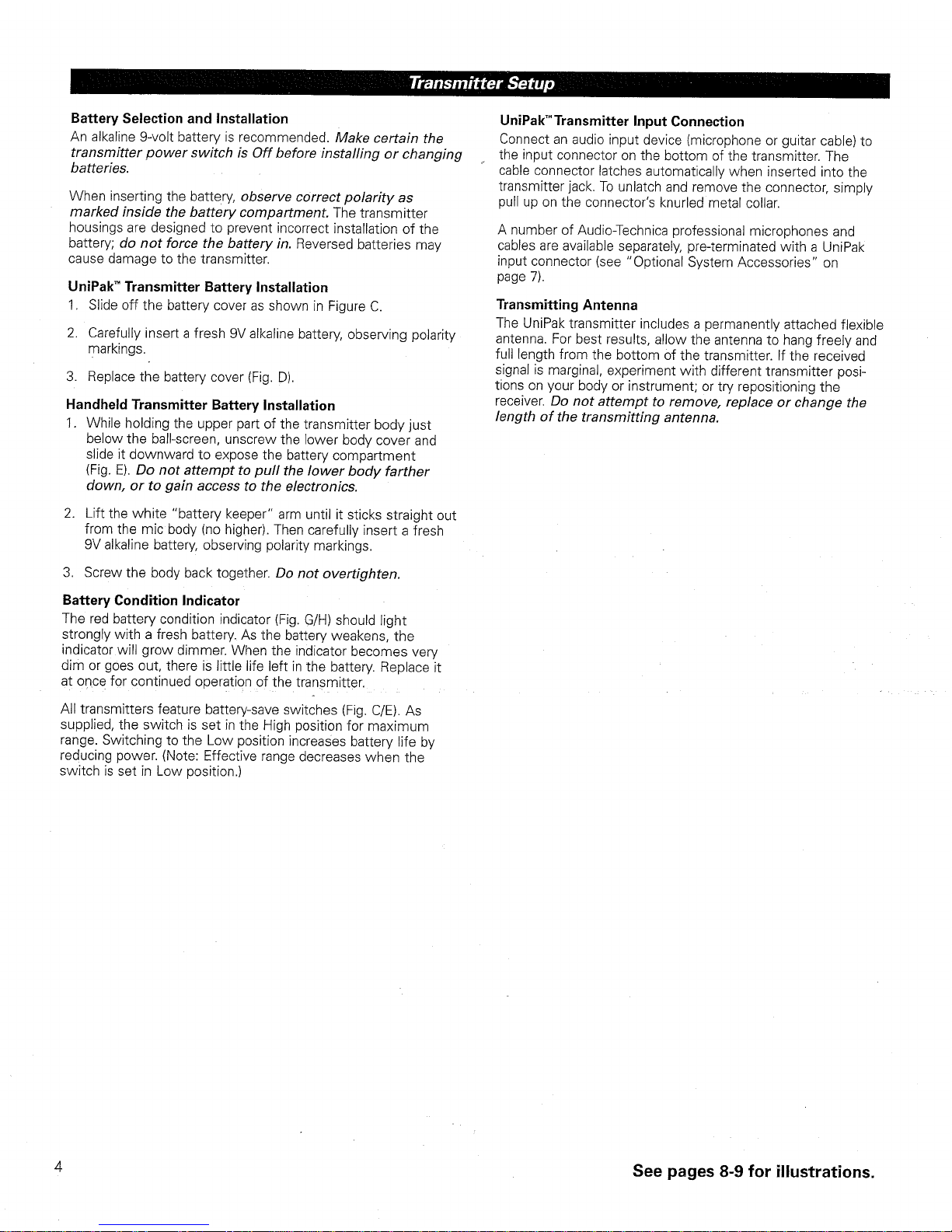 Transmitter Setup

Battery Selection and Installation

An alkaline 9-volt battery is recommended. Make certain the transmitter power switch is Off before installing or changing batteries.

When inserting the battery, observe correct polarity as marked inside the battery compartment. The transmitter housings are designed to prevent incorrect installation of the battery; do not force the battery in. Reversed batteries may cause damage to the transmitter.

UniPak™ Transmitter Battery Installation

1. Slide off the battery cover as shown in Figure C.

2. Carefully insert a fresh 9V alkaline battery, observing polarity markings.

3. Replace the battery cover (Fig. D).

Handheld Transmitter Battery Installation

1. While holding the upper part of the transmitter body just below the ball-screen, unscrew the lower body cover and slide it downward to expose the battery compartment (Fig. E). Do not attempt to pull the lower body farther down, or to gain access to the electronics.

2. Lift the white "battery keeper" arm until it sticks straight out from the mic body (no higher). Then carefully insert a fresh 9V alkaline battery, observing polarity markings.

3. Screw the body back together. Do not overtighten.

Battery Condition Indicator

The red battery condition indicator (Fig. G/H) should light strongly with a fresh battery. As the battery weakens, the indicator will grow dimmer. When the indicator becomes very dim or goes out, there is little life left in the battery. Replace it at once for continued operation of the transmitter.

All transmitters feature battery-save switches (Fig. C/E). As supplied, the switch is set in the High position for maximum range. Switching to the Low position increases battery life by reducing power. (Note: Effective range decreases when the switch is set in Low position.)

UniPak™ Transmitter Input Connection

Connect an audio input device (microphone or guitar cable) to the input connector on the bottom of the transmitter. The cable connector latches automatically when inserted into the transmitter jack. To unlatch and remove the connector, simply pull up on the connector's knurled metal collar.

A number of Audio-Technica professional microphones and cables are available separately, pre-terminated with a UniPak input connector (see "Optional System Accessories" on page 7).

Transmitting Antenna

The UniPak transmitter includes a permanently attached flexible antenna. For best results, allow the antenna to hang freely and full length from the bottom of the transmitter. If the received signal is marginal, experiment with different transmitter positions on your body or instrument; or try repositioning the receiver. Do not attempt to remove, replace or change the length of the transmitting antenna.

4

See pages 8-9 for illustrations.